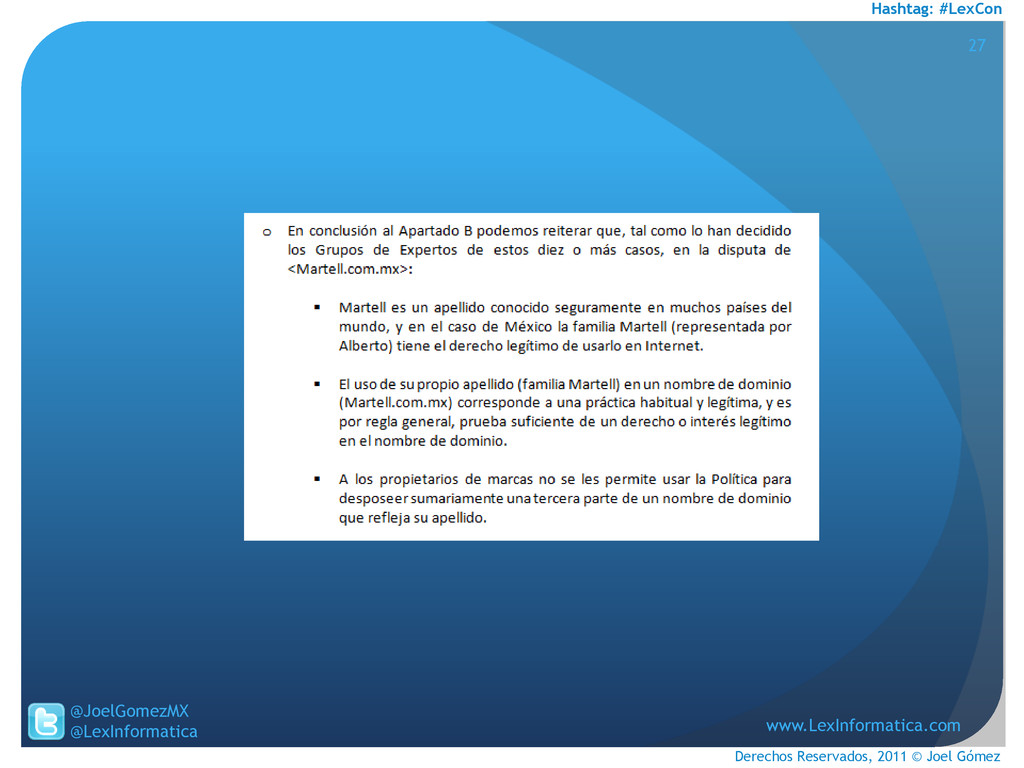 Hashtag: #LexCon

27

o En conclusión al Apartado B podemos reiterar que, tal como lo han decidido los Grupos de Expertos de estos diez o más casos, en la disputa de <Martell.com.mx>:

▪ Martell es un apellido conocido seguramente en muchos países del mundo, y en el caso de México la familia Martell (representada por Alberto) tiene el derecho legítimo de usarlo en Internet.

▪ El uso de su propio apellido (familia Martell) en un nombre de dominio (Martell.com.mx) corresponde a una práctica habitual y legítima, y es por regla general, prueba suficiente de un derecho o interés legítimo en el nombre de dominio.

▪ A los propietarios de marcas no se les permite usar la Política para desposeer sumariamente una tercera parte de un nombre de dominio que refleja su apellido.

@JoelGomezMX
@LexInformatica

www.LexInformatica.com

Derechos Reservados, 2011 © Joel Gómez